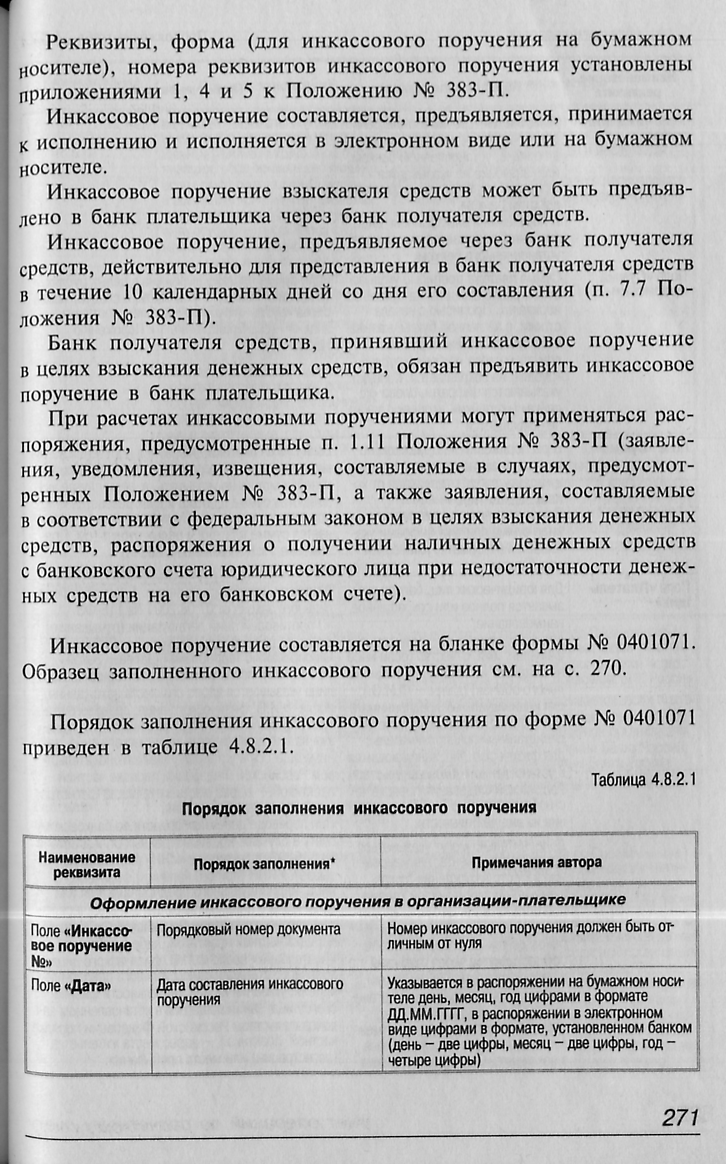 Реквизиты, форма (для инкассового поручения на бумажном носителе), номера реквизитов инкассового поручения установлены приложениями 1, 4 и 5 к Положению № 383-П.

Инкассовое поручение составляется, предъявляется, принимается к исполнению и исполняется в электронном виде или на бумажном носителе.

Инкассовое поручение взыскателя средств может быть предъявлено в банк плательщика через банк получателя средств.

Инкассовое поручение, предъявляемое через банк получателя средств, действительно для представления в банк получателя средств в течение 10 календарных дней со дня его составления (п. 7.7 Положения № 383-П).

Банк получателя средств, принявший инкассовое поручение в целях взыскания денежных средств, обязан предъявить инкассовое поручение в банк плательщика.

При расчетах инкассовыми поручениями могут применяться распоряжения, предусмотренные п. 1.11 Положения № 383-П (заявления, уведомления, извещения, составляемые в случаях, предусмотренных Положением № 383-П, а также заявления, составляемые в соответствии с федеральным законом в целях взыскания денежных средств, распоряжения о получении наличных денежных средств с банковского счета юридического лица при недостаточности денежных средств на его банковском счете).

Инкассовое поручение составляется на бланке формы № 0401071. Образец заполненного инкассового поручения см. на с. 270.

Порядок заполнения инкассового поручения по форме № 0401071 приведен в таблице 4.8.2.1.

Таблица 4.8.2.1

Порядок заполнения инкассового поручения

| Наименование реквизита | Порядок заполнения* | Примечания автора |
|---|---|---|
| Оформление инкассового поручения в организации-плательщике | | |
| Поле «Инкассовое поручение №» | Порядковый номер документа | Номер инкассового поручения должен быть отличным от нуля |
| Поле «Дата» | Дата составления инкассового поручения | Указывается в распоряжении на бумажном носителе день, месяц, год цифрами в формате ДД.ММ.ГГГГ, в распоряжении в электронном виде цифрами в формате, установленном банком (день – две цифры, месяц – две цифры, год – четыре цифры) |

271